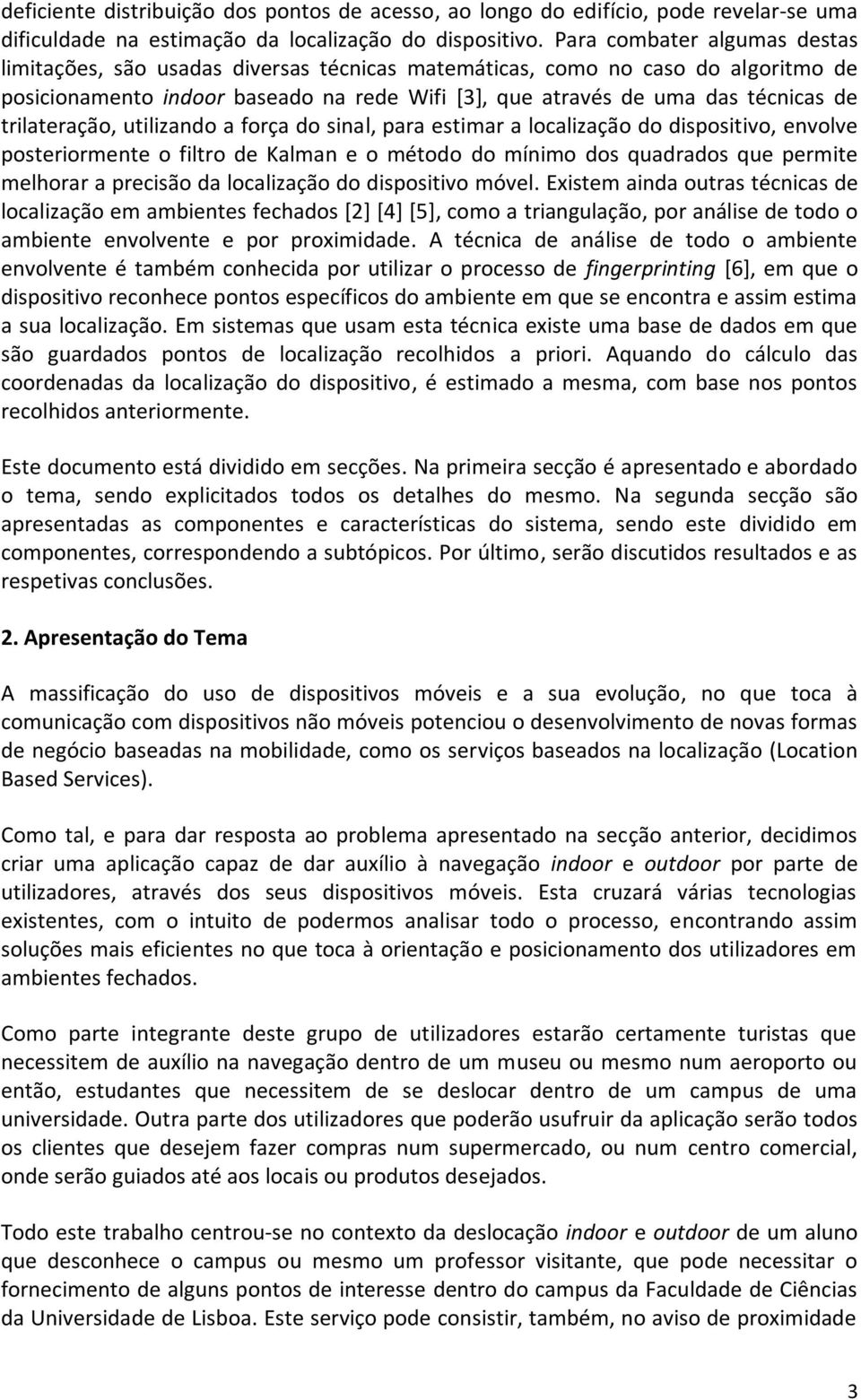 deficiente distribuição dos pontos de acesso, ao longo do edifício, pode revelar-se uma dificuldade na estimação da localização do dispositivo. Para combater algumas destas limitações, são usadas diversas técnicas matemáticas, como no caso do algoritmo de posicionamento indoor baseado na rede Wifi [3], que através de uma das técnicas de trilateração, utilizando a força do sinal, para estimar a localização do dispositivo, envolve posteriormente o filtro de Kalman e o método do mínimo dos quadrados que permite melhorar a precisão da localização do dispositivo móvel. Existem ainda outras técnicas de localização em ambientes fechados [2] [4] [5], como a triangulação, por análise de todo o ambiente envolvente e por proximidade. A técnica de análise de todo o ambiente envolvente é também conhecida por utilizar o processo de fingerprinting [6], em que o dispositivo reconhece pontos específicos do ambiente em que se encontra e assim estima a sua localização. Em sistemas que usam esta técnica existe uma base de dados em que são guardados pontos de localização recolhidos a priori. Aquando do cálculo das coordenadas da localização do dispositivo, é estimado a mesma, com base nos pontos recolhidos anteriormente.

Este documento está dividido em secções. Na primeira secção é apresentado e abordado o tema, sendo explicitados todos os detalhes do mesmo. Na segunda secção são apresentadas as componentes e características do sistema, sendo este dividido em componentes, correspondendo a subtópicos. Por último, serão discutidos resultados e as respetivas conclusões.

2. Apresentação do Tema

A massificação do uso de dispositivos móveis e a sua evolução, no que toca à comunicação com dispositivos não móveis potenciou o desenvolvimento de novas formas de negócio baseadas na mobilidade, como os serviços baseados na localização (Location Based Services).

Como tal, e para dar resposta ao problema apresentado na secção anterior, decidimos criar uma aplicação capaz de dar auxílio à navegação indoor e outdoor por parte de utilizadores, através dos seus dispositivos móveis. Esta cruzará várias tecnologias existentes, com o intuito de podermos analisar todo o processo, encontrando assim soluções mais eficientes no que toca à orientação e posicionamento dos utilizadores em ambientes fechados.

Como parte integrante deste grupo de utilizadores estarão certamente turistas que necessitem de auxílio na navegação dentro de um museu ou mesmo num aeroporto ou então, estudantes que necessitem de se deslocar dentro de um campus de uma universidade. Outra parte dos utilizadores que poderão usufruir da aplicação serão todos os clientes que desejem fazer compras num supermercado, ou num centro comercial, onde serão guiados até aos locais ou produtos desejados.

Todo este trabalho centrou-se no contexto da deslocação indoor e outdoor de um aluno que desconhece o campus ou mesmo um professor visitante, que pode necessitar o fornecimento de alguns pontos de interesse dentro do campus da Faculdade de Ciências da Universidade de Lisboa. Este serviço pode consistir, também, no aviso de proximidade

3